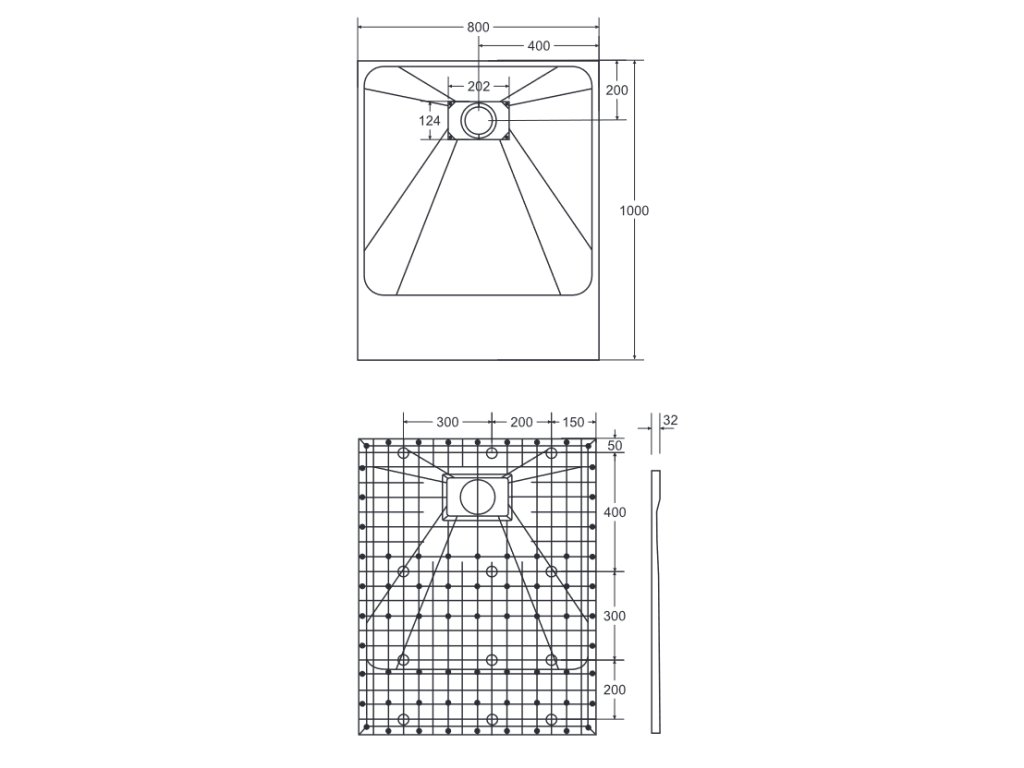 800
400
202
200
124
1000

300
200
150
32
50
400
300
200